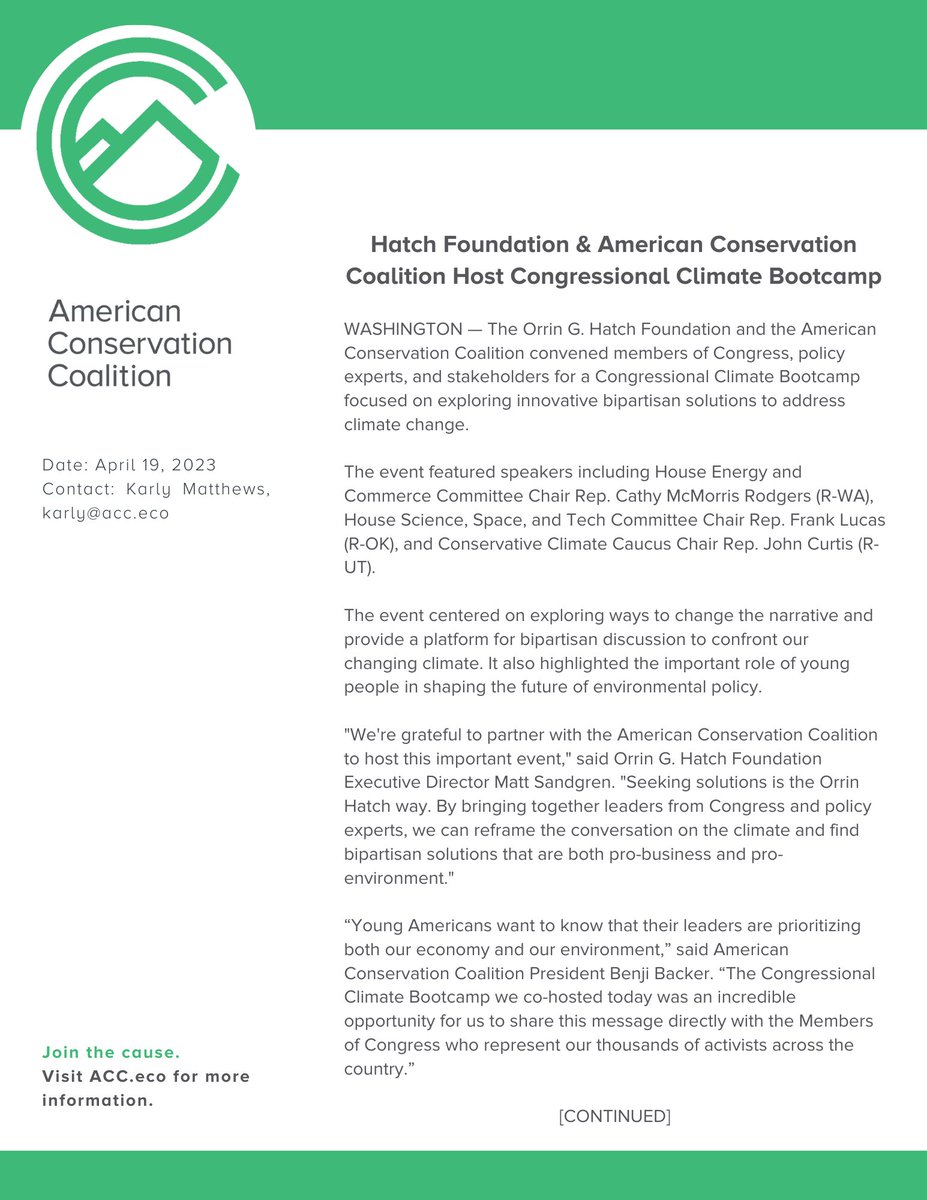 American Conservation Coalition

Date: April 19, 2023
Contact: Karly Matthews, karly@acc.eco

Join the cause.
Visit ACC.eco for more information.

Hatch Foundation & American Conservation Coalition Host Congressional Climate Bootcamp

WASHINGTON — The Orrin G. Hatch Foundation and the American Conservation Coalition convened members of Congress, policy experts, and stakeholders for a Congressional Climate Bootcamp focused on exploring innovative bipartisan solutions to address climate change.

The event featured speakers including House Energy and Commerce Committee Chair Rep. Cathy McMorris Rodgers (R-WA), House Science, Space, and Tech Committee Chair Rep. Frank Lucas (R-OK), and Conservative Climate Caucus Chair Rep. John Curtis (R-UT).

The event centered on exploring ways to change the narrative and provide a platform for bipartisan discussion to confront our changing climate. It also highlighted the important role of young people in shaping the future of environmental policy.

"We're grateful to partner with the American Conservation Coalition to host this important event," said Orrin G. Hatch Foundation Executive Director Matt Sandgren. "Seeking solutions is the Orrin Hatch way. By bringing together leaders from Congress and policy experts, we can reframe the conversation on the climate and find bipartisan solutions that are both pro-business and pro-environment."

“Young Americans want to know that their leaders are prioritizing both our economy and our environment,” said American Conservation Coalition President Benji Backer. “The Congressional Climate Bootcamp we co-hosted today was an incredible opportunity for us to share this message directly with the Members of Congress who represent our thousands of activists across the country.”

[CONTINUED]